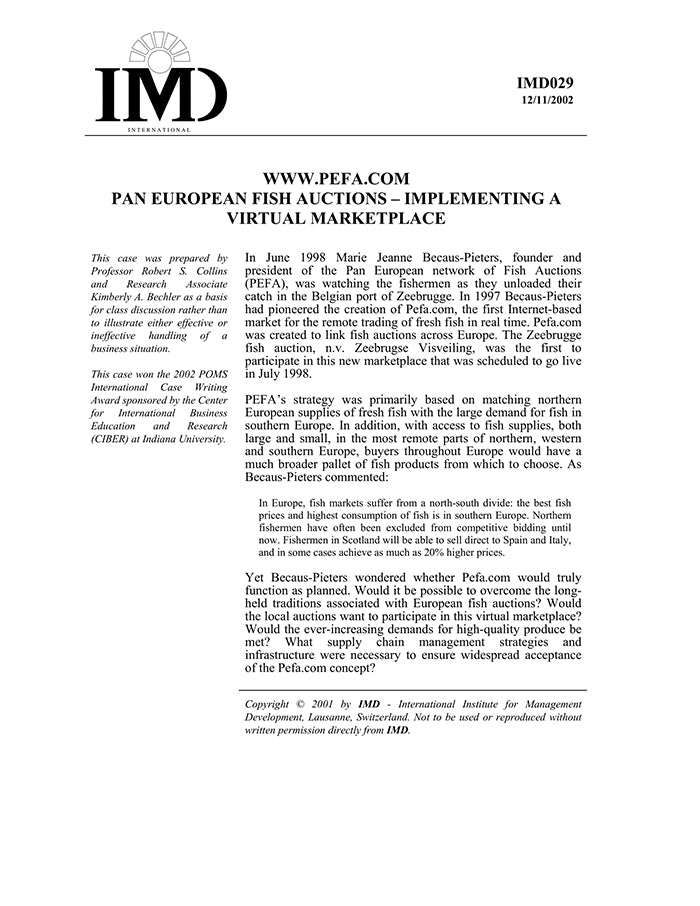 IMD
INTERNATIONAL

IMD029
12/11/2002

WWW.PEFA.COM
PAN EUROPEAN FISH AUCTIONS – IMPLEMENTING A VIRTUAL MARKETPLACE

This case was prepared by Professor Robert S. Collins and Research Associate Kimberly A. Bechler as a basis for class discussion rather than to illustrate either effective or ineffective handling of a business situation.

This case won the 2002 POMS International Case Writing Award sponsored by the Center for International Business Education and Research (CIBER) at Indiana University.

In June 1998 Marie Jeanne Becaus-Pieters, founder and president of the Pan European network of Fish Auctions (PEFA), was watching the fishermen as they unloaded their catch in the Belgian port of Zeebrugge. In 1997 Becaus-Pieters had pioneered the creation of Pefa.com, the first Internet-based market for the remote trading of fresh fish in real time. Pefa.com was created to link fish auctions across Europe. The Zeebrugge fish auction, n.v. Zeebrugse Visveiling, was the first to participate in this new marketplace that was scheduled to go live in July 1998.

PEFA's strategy was primarily based on matching northern European supplies of fresh fish with the large demand for fish in southern Europe. In addition, with access to fish supplies, both large and small, in the most remote parts of northern, western and southern Europe, buyers throughout Europe would have a much broader pallet of fish products from which to choose. As Becaus-Pieters commented:

In Europe, fish markets suffer from a north-south divide: the best fish prices and highest consumption of fish is in southern Europe. Northern fishermen have often been excluded from competitive bidding until now. Fishermen in Scotland will be able to sell direct to Spain and Italy, and in some cases achieve as much as 20% higher prices.

Yet Becaus-Pieters wondered whether Pefa.com would truly function as planned. Would it be possible to overcome the long-held traditions associated with European fish auctions? Would the local auctions want to participate in this virtual marketplace? Would the ever-increasing demands for high-quality produce be met? What supply chain management strategies and infrastructure were necessary to ensure widespread acceptance of the Pefa.com concept?

Copyright © 2001 by IMD - International Institute for Management Development, Lausanne, Switzerland. Not to be used or reproduced without written permission directly from IMD.